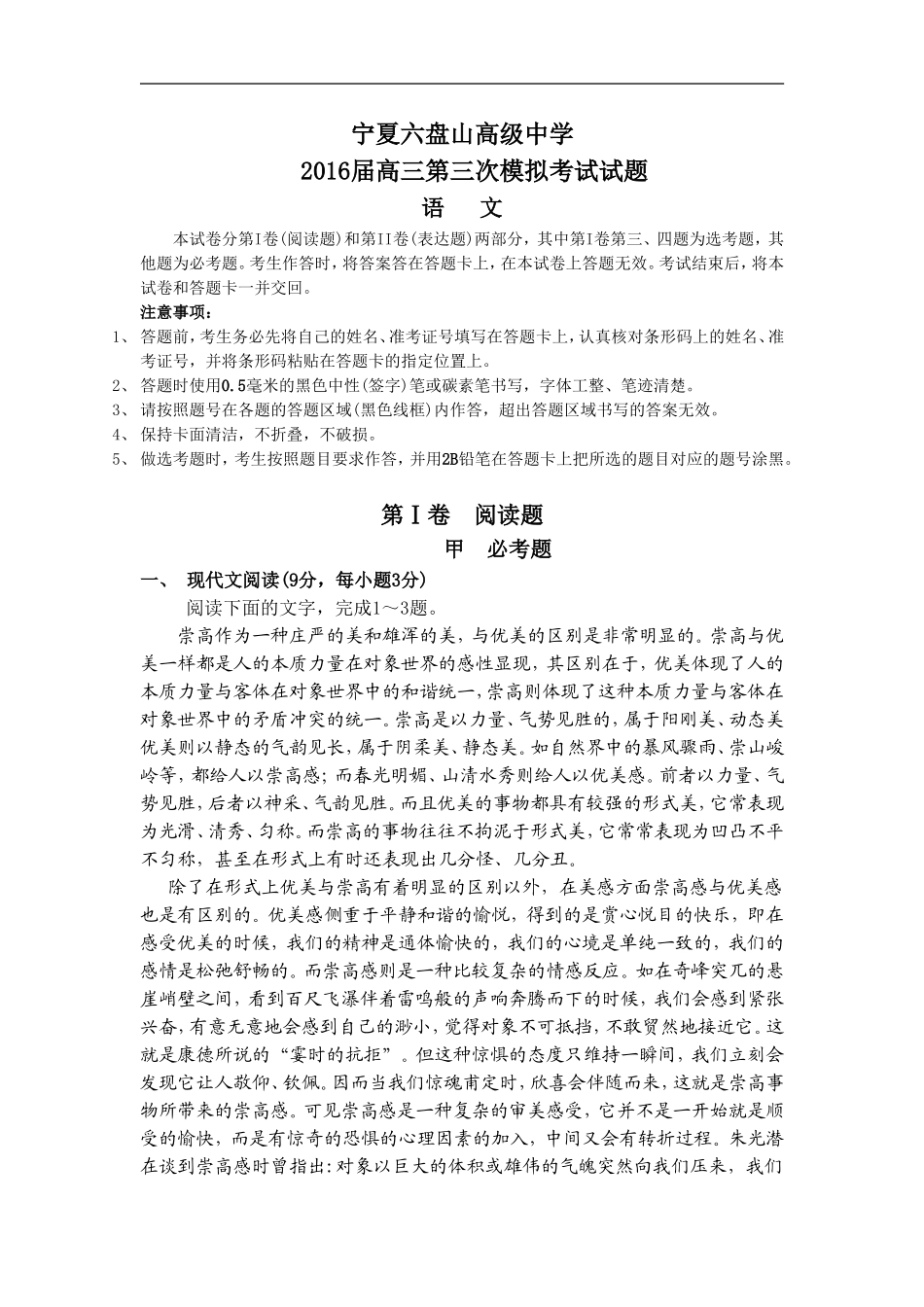 宁夏六盘山高级中学
2016届高三第三次模拟考试试题
语　文

本试卷分第I卷(阅读题)和第II卷(表达题)两部分，其中第I卷第三、四题为选考题，其他题为必考题。考生作答时，将答案答在答题卡上，在本试卷上答题无效。考试结束后，将本试卷和答题卡一并交回。

注意事项：

1、 答题前，考生务必先将自己的姓名、准考证号填写在答题卡上，认真核对条形码上的姓名、准考证号，并将条形码粘贴在答题卡的指定位置上。
2、 答题时使用0.5毫米的黑色中性(签字)笔或碳素笔书写，字体工整、笔迹清楚。
3、 请按照题号在各题的答题区域(黑色线框)内作答，超出答题区域书写的答案无效。
4、 保持卡面清洁，不折叠，不破损。
5、 做选考题时，考生按照题目要求作答，并用2B铅笔在答题卡上把所选的题目对应的题号涂黑。

第Ⅰ卷　阅读题
甲　必考题

一、　现代文阅读(9分，每小题3分)

阅读下面的文字，完成1～3题。

崇高作为一种庄严的美和雄浑的美，与优美的区别是非常明显的。崇高与优美一样都是人的本质力量在对象世界的感性显现，其区别在于，优美体现了人的本质力量与客体在对象世界中的和谐统一，崇高则体现了这种本质力量与客体在对象世界中的矛盾冲突的统一。崇高是以力量、气势见胜的，属于阳刚美、动态美优美则以静态的气韵见长，属于阴柔美、静态美。如自然界中的暴风骤雨、崇山峻岭等，都给人以崇高感；而春光明媚、山清水秀则给人以优美感。前者以力量、气势见胜，后者以神采、气韵见胜。而且优美的事物都具有较强的形式美，它常表现为光滑、清秀、匀称。而崇高的事物往往不拘泥于形式美，它常常表现为凹凸不平不匀称，甚至在形式上有时还表现出几分怪、几分丑。

除了在形式上优美与崇高有着明显的区别以外，在美感方面崇高感与优美感也是有区别的。优美感侧重于平静和谐的愉悦，得到的是赏心悦目的快乐，即在感受优美的时候，我们的精神是通体愉快的，我们的心境是单纯一致的，我们的感情是松弛舒畅的。而崇高感则是一种比较复杂的情感反应。如在奇峰突兀的悬崖峭壁之间，看到百尺飞瀑伴着雷鸣般的声响奔腾而下的时候，我们会感到紧张兴奋，有意无意地会感到自己的渺小，觉得对象不可抵挡，不敢贸然地接近它。这就是康德所说的“霎时的抗拒”。但这种惊惧的态度只维持一瞬间，我们立刻会发现它让人敬仰、钦佩。因而当我们惊魂甫定时，欣喜会伴随而来，这就是崇高事物所带来的崇高感。可见崇高感是一种复杂的审美感受，它并不是一开始就是顺受的愉快，而是有惊奇的恐惧的心理因素的加入，中间又会有转折过程。朱光潜在谈到崇高感时曾指出：对象以巨大的体积或雄伟的气魄突然向我们压来，我们